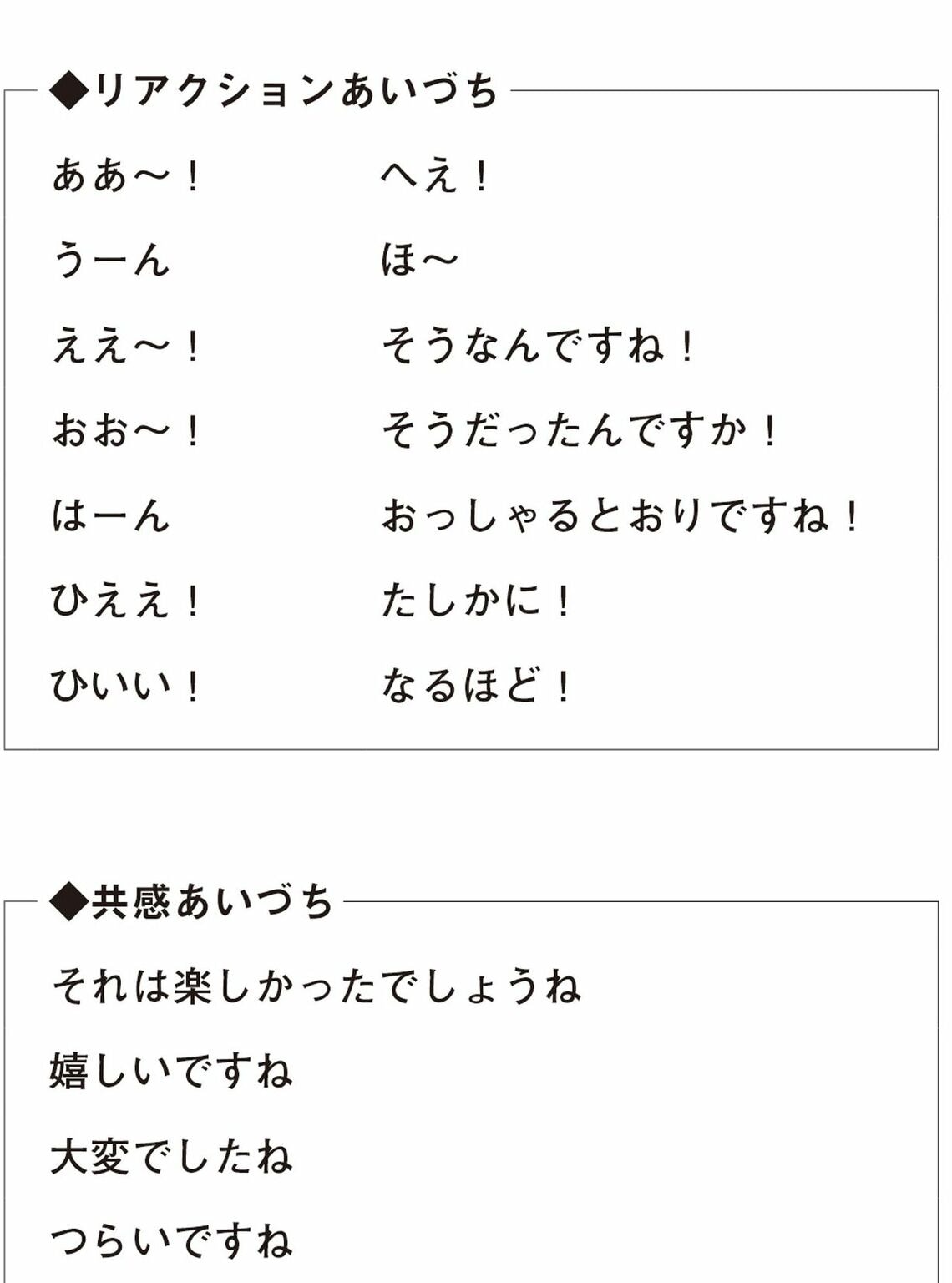 ◆リアクションあいづち

ああ〜！

うーん

ええ〜！

おお〜！

はーん

ひええ！

ひいい！

へえ！

ほ〜

そうなんですね！

そうだったんですか！

おっしゃるとおりですね！

たしかに！

なるほど！

◆共感あいづち

それは楽しかったでしょうね

嬉しいですね

大変でしたね

つらいですね